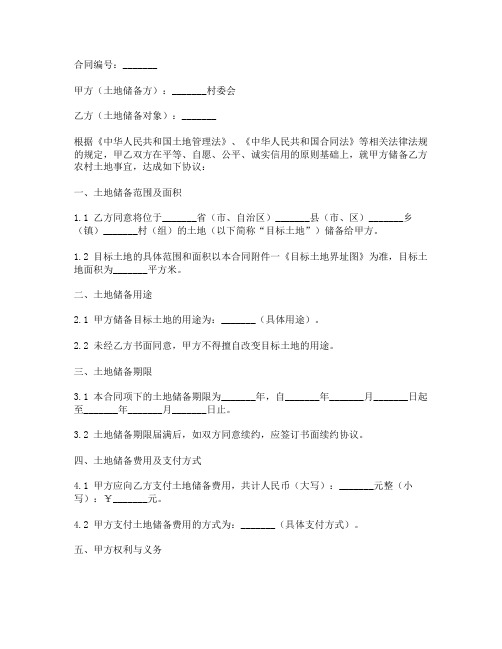 合同编号：_______

甲方（土地储备方）：_______村委会

乙方（土地储备对象）：_______

根据《中华人民共和国土地管理法》、《中华人民共和国合同法》等相关法律法规的规定，甲乙双方在平等、自愿、公平、诚实信用的原则基础上，就甲方储备乙方农村土地事宜，达成如下协议：

一、土地储备范围及面积

1.1 乙方同意将位于_______省（市、自治区）_______县（市、区）_______乡（镇）_______村（组）的土地（以下简称“目标土地”）储备给甲方。

1.2 目标土地的具体范围和面积以本合同附件一《目标土地界址图》为准，目标土地面积为_______平方米。

二、土地储备用途

2.1 甲方储备目标土地的用途为：_______（具体用途）。

2.2 未经乙方书面同意，甲方不得擅自改变目标土地的用途。

三、土地储备期限

3.1 本合同项下的土地储备期限为_______年，自_______年_______月_______日起至_______年_______月_______日止。

3.2 土地储备期限届满后，如双方同意续约，应签订书面续约协议。

四、土地储备费用及支付方式

4.1 甲方应向乙方支付土地储备费用，共计人民币（大写）：_______元整（小写）：¥_______元。

4.2 甲方支付土地储备费用的方式为：_______（具体支付方式）。

五、甲方权利与义务